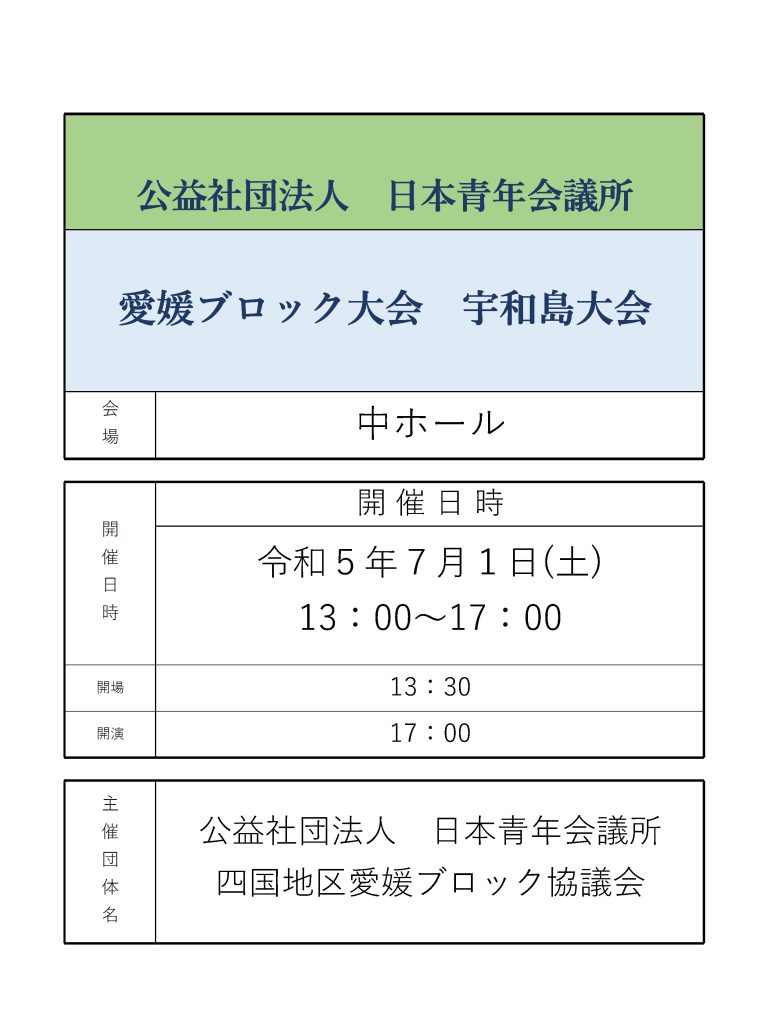 公益社団法人　日本青年会議所

愛媛ブロック大会　宇和島大会

| 会場 | 中ホール |
|---|---|

| 開催日時 | 開催日時 |
|---|---|
| | 令和５年７月１日(土) 13：00～17：00 |
| 開場 | 13：30 |
| 開演 | 17：00 |

| 主催団体名 | 公益社団法人　日本青年会議所 四国地区愛媛ブロック協議会 |
|---|---|